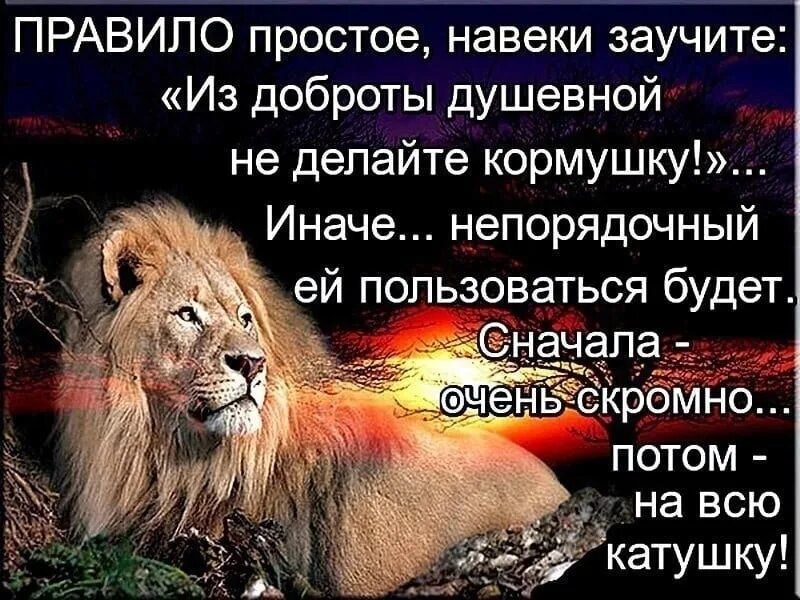 ПРАВИЛО простое, навеки заучите:
«Из доброты душевной
не делайте кормушку!»...
Иначе... непорядочный
ей пользоваться будет.
Сначала -
очень скромно...
потом -
на всю
катушку!